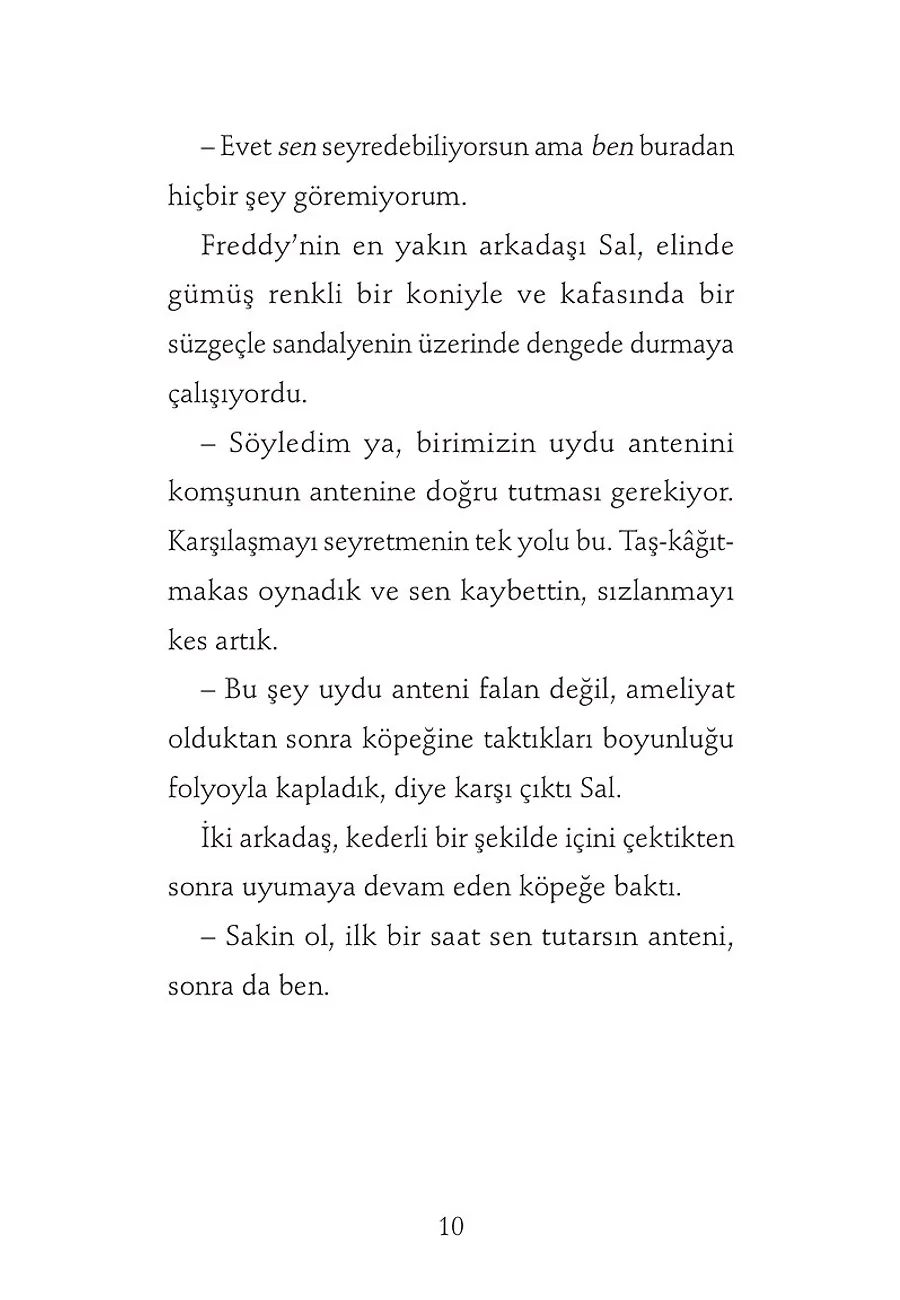 – Evet sen seyredebiliyorsun ama ben buradan hiçbir şey göremiyorum.

Freddy'nin en yakın arkadaşı Sal, elinde gümüş renkli bir koniyle ve kafasında bir süzgeçle sandalyenin üzerinde dengede durmaya çalışıyordu.

– Söyledim ya, birimizin uydu antenini komşunun antenine doğru tutması gerekiyor. Karşılaşmayı seyretmenin tek yolu bu. Taş-kâğıt-makas oynadık ve sen kaybettin, sızlanmayı kes artık.

– Bu şey uydu anteni falan değil, ameliyat olduktan sonra köpeğine taktıkları boyunluğu folyoyla kapladık, diye karşı çıktı Sal.

İki arkadaş, kederli bir şekilde içini çektikten sonra uyumaya devam eden köpeğe baktı.

– Sakin ol, ilk bir saat sen tutarsın anteni, sonra da ben.

10